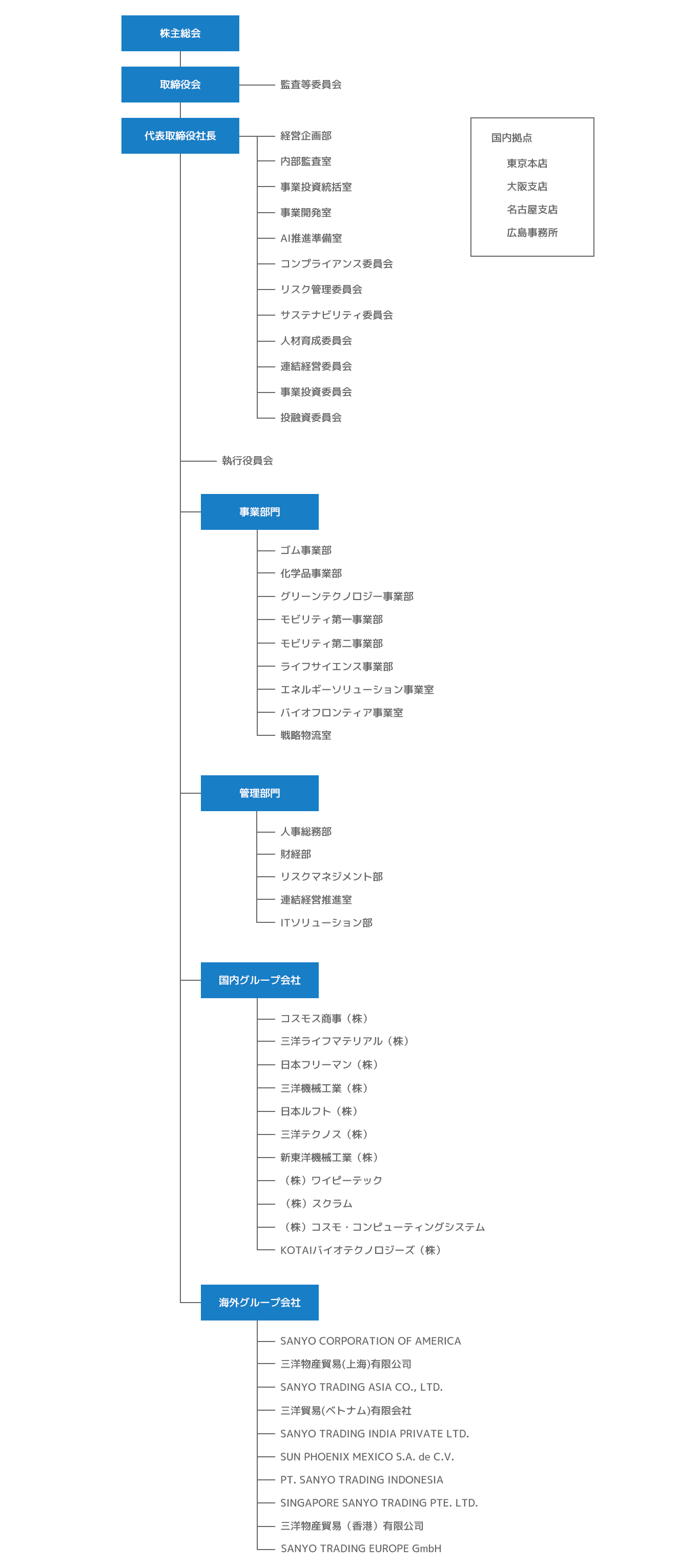 株主総会

取締役会

監査等委員会

代表取締役社長

経営企画部
内部監査室
事業投資統括室
事業開発室
AI推進準備室
コンプライアンス委員会
リスク管理委員会
サステナビリティ委員会
人材育成委員会
連結経営委員会
事業投資委員会
投融資委員会

国内拠点
東京本店
大阪支店
名古屋支店
広島事務所

執行役員会

事業部門

ゴム事業部
化学品事業部
グリーンテクノロジー事業部
モビリティ第一事業部
モビリティ第二事業部
ライフサイエンス事業部
エネルギーソリューション事業室
バイオフロンティア事業室
戦略物流室

管理部門

人事総務部
財経部
リスクマネジメント部
連結経営推進室
ITソリューション部

国内グループ会社

コスモス商事（株）
三洋ライフマテリアル（株）
日本フリーマン（株）
三洋機械工業（株）
日本ルフト（株）
三洋テクノス（株）
新東洋機械工業（株）
（株）ワイピーテック
（株）スクラム
（株）コスモ・コンピューティングシステム
KOTAIバイオテクノロジーズ（株）

海外グループ会社

SANYO CORPORATION OF AMERICA
三洋物産貿易(上海)有限公司
SANYO TRADING ASIA CO., LTD.
三洋貿易(ベトナム)有限会社
SANYO TRADING INDIA PRIVATE LTD.
SUN PHOENIX MEXICO S.A. de C.V.
PT. SANYO TRADING INDONESIA
SINGAPORE SANYO TRADING PTE. LTD.
三洋物産貿易（香港）有限公司
SANYO TRADING EUROPE GmbH